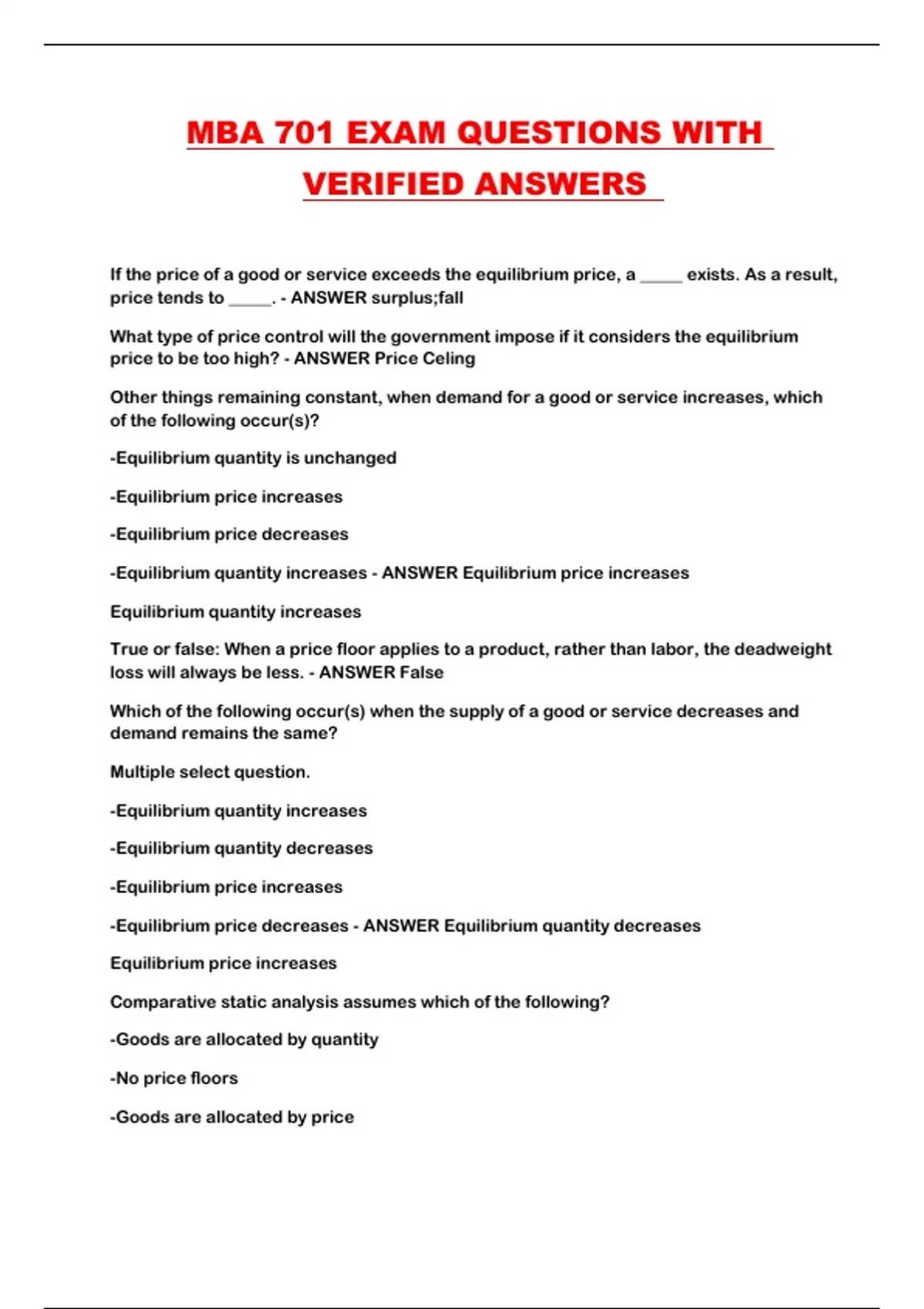 MBA 701 EXAM QUESTIONS WITH VERIFIED ANSWERS

If the price of a good or service exceeds the equilibrium price, a ____ exists. As a result, price tends to ____. - ANSWER surplus;fall

What type of price control will the government impose if it considers the equilibrium price to be too high? - ANSWER Price Celing

Other things remaining constant, when demand for a good or service increases, which of the following occur(s)?

-Equilibrium quantity is unchanged

-Equilibrium price increases

-Equilibrium price decreases

-Equilibrium quantity increases - ANSWER Equilibrium price increases

Equilibrium quantity increases

True or false: When a price floor applies to a product, rather than labor, the deadweight loss will always be less. - ANSWER False

Which of the following occur(s) when the supply of a good or service decreases and demand remains the same?

Multiple select question.

-Equilibrium quantity increases

-Equilibrium quantity decreases

-Equilibrium price increases

-Equilibrium price decreases - ANSWER Equilibrium quantity decreases

Equilibrium price increases

Comparative static analysis assumes which of the following?

-Goods are allocated by quantity

-No price floors

-Goods are allocated by price